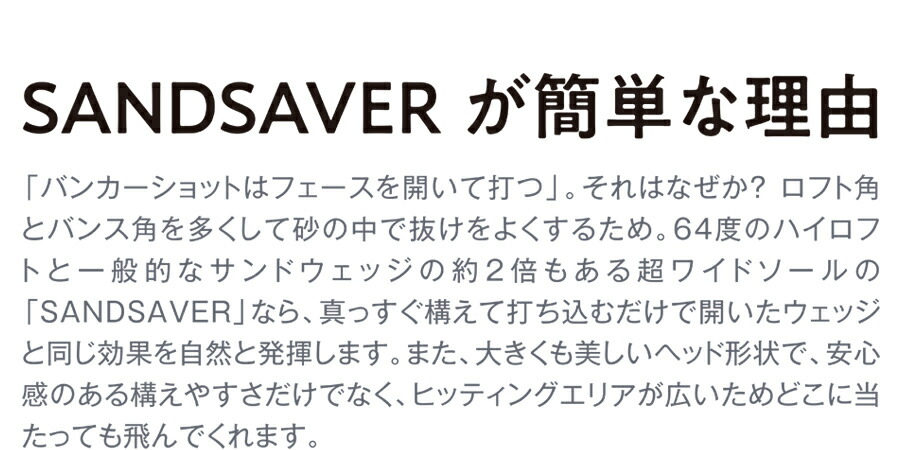 SANDSAVER が簡単な理由

「バンカーショットはフェースを開いて打つ」。それはなぜか? ロフト角とバンス角を多くして砂の中で抜けをよくするため。64度のハイロフトと一般的なサンドウェッジの約2倍もある超ワイドソールの「SANDSAVER」なら、真っすぐ構えて打ち込むだけで開いたウェッジと同じ効果を自然と発揮します。また、大きくも美しいヘッド形状で、安心感のある構えやすさだけでなく、ヒッティングエリアが広いためどこに当たっても飛んでくれます。